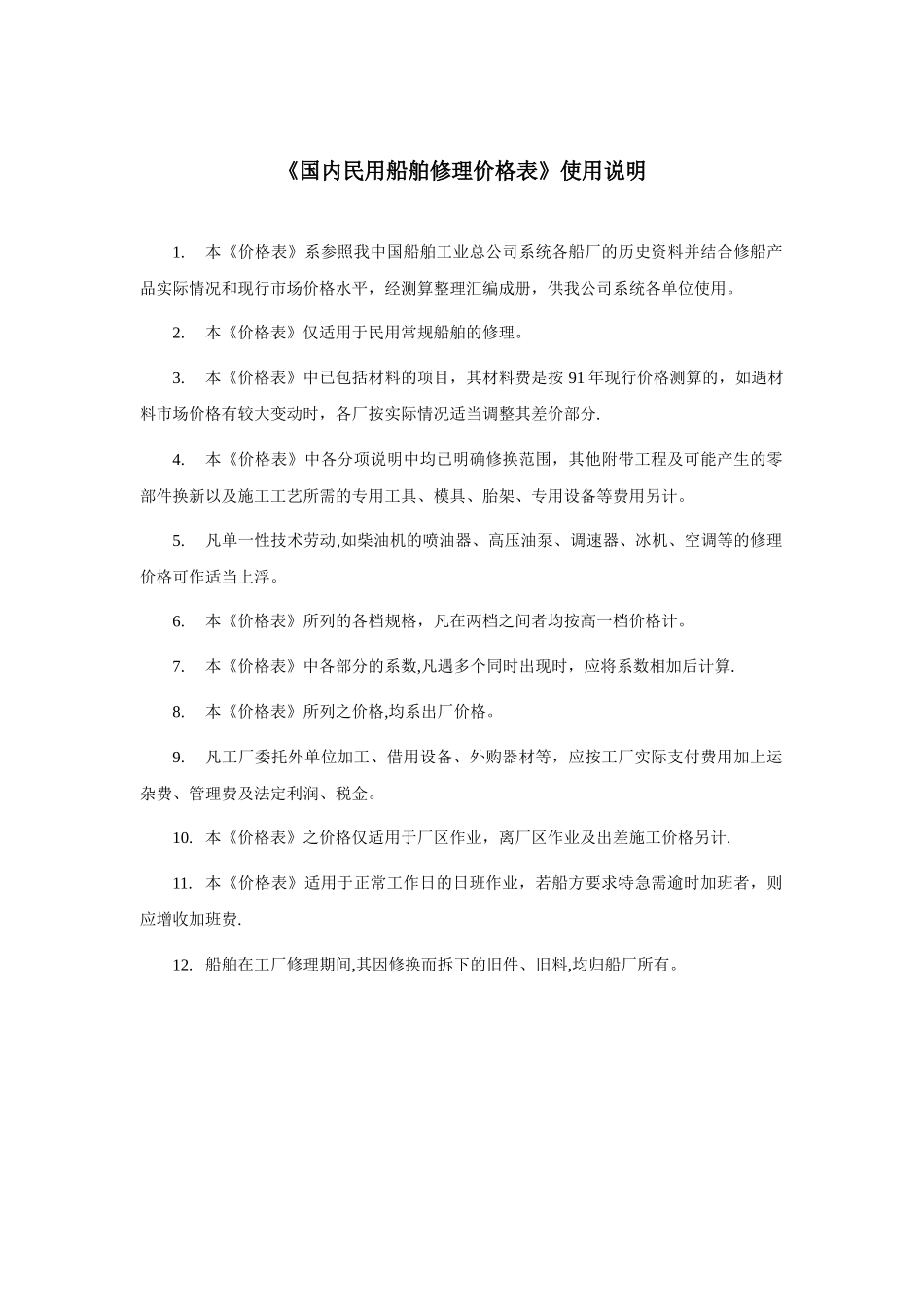 《国内民用船舶修理价格表》使用说明

1. 本《价格表》系参照我中国船舶工业总公司系统各船厂的历史资料并结合修船产品实际情况和现行市场价格水平，经测算整理汇编成册，供我公司系统各单位使用。

2. 本《价格表》仅适用于民用常规船舶的修理。

3. 本《价格表》中已包括材料的项目，其材料费是按 91 年现行价格测算的，如遇材料市场价格有较大变动时，各厂按实际情况适当调整其差价部分.

4. 本《价格表》中各分项说明中均已明确修换范围，其他附带工程及可能产生的零部件换新以及施工工艺所需的专用工具、模具、胎架、专用设备等费用另计。

5. 凡单一性技术劳动,如柴油机的喷油器、高压油泵、调速器、冰机、空调等的修理价格可作适当上浮。

6. 本《价格表》所列的各档规格，凡在两档之间者均按高一档价格计。

7. 本《价格表》中各部分的系数,凡遇多个同时出现时，应将系数相加后计算.

8. 本《价格表》所列之价格,均系出厂价格。

9. 凡工厂委托外单位加工、借用设备、外购器材等，应按工厂实际支付费用加上运杂费、管理费及法定利润、税金。

10. 本《价格表》之价格仅适用于厂区作业，离厂区作业及出差施工价格另计.

11. 本《价格表》适用于正常工作日的日班作业，若船方要求特急需逾时加班者，则应增收加班费.

12. 船舶在工厂修理期间,其因修换而拆下的旧件、旧料,均归船厂所有。